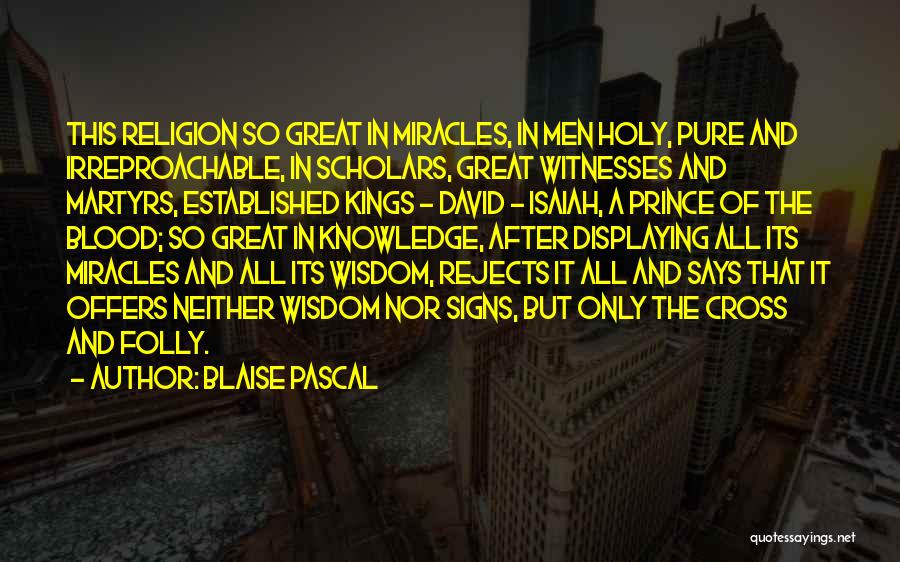 THIS RELIGION SO GREAT IN MIRACLES, IN MEN HOLY, PURE AND IRREPROACHABLE, IN SCHOLARS, GREAT WITNESSES AND MARTYRS, ESTABLISHED KINGS - DAVID - ISAIAH, A PRINCE OF THE BLOOD; SO GREAT IN KNOWLEDGE, AFTER DISPLAYING ALL ITS MIRACLES AND ALL ITS WISDOM, REJECTS IT ALL AND SAYS THAT IT OFFERS NEITHER WISDOM NOR SIGNS, BUT ONLY THE CROSS AND FOLLY.

- AUTHOR: BLAISE PASCAL

quotessayings.net